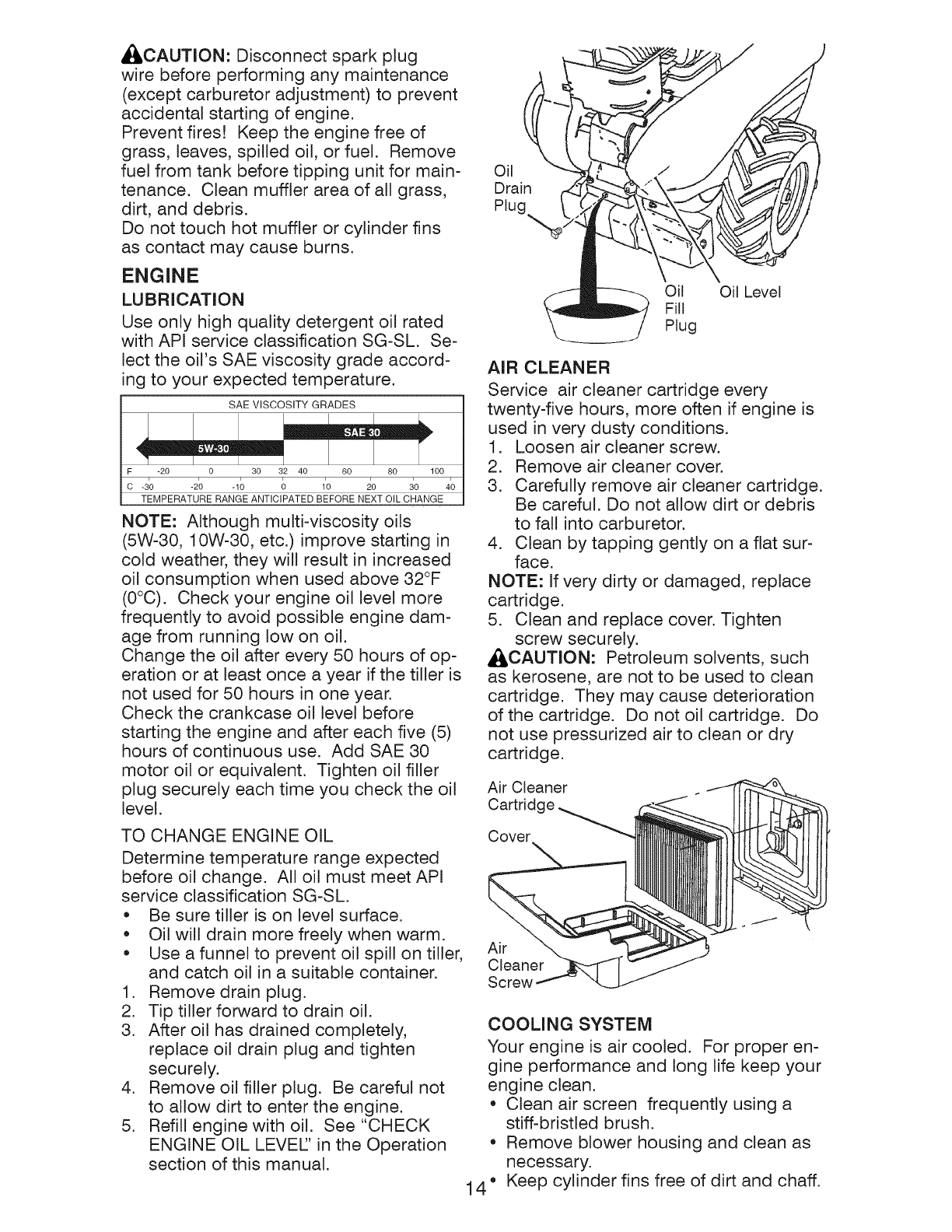 CAUTION: Disconnect spark plug wire before performing any maintenance (except carburetor adjustment) to prevent accidental starting of engine.
Prevent fires! Keep the engine free of grass, leaves, spilled oil, or fuel. Remove fuel from tank before tipping unit for maintenance. Clean muffler area of all grass, dirt, and debris.
Do not touch hot muffler or cylinder fins as contact may cause burns.

ENGINE
LUBRICATION
Use only high quality detergent oil rated with API service classification SG-SL. Select the oil's SAE viscosity grade according to your expected temperature.

SAE VISCOSITY GRADES
SAE 30
5W-30
F -20 0 30 32 40 60 80 100
C -30 -20 -10 0 10 20 30 40
TEMPERATURE RANGE ANTICIPATED BEFORE NEXT OIL CHANGE

NOTE: Although multi-viscosity oils (5W-30, 10W-30, etc.) improve starting in cold weather, they will result in increased oil consumption when used above 32°F (0°C). Check your engine oil level more frequently to avoid possible engine damage from running low on oil.
Change the oil after every 50 hours of operation or at least once a year if the tiller is not used for 50 hours in one year.
Check the crankcase oil level before starting the engine and after each five (5) hours of continuous use. Add SAE 30 motor oil or equivalent. Tighten oil filler plug securely each time you check the oil level.

TO CHANGE ENGINE OIL
Determine temperature range expected before oil change. All oil must meet API service classification SG-SL.
• Be sure tiller is on level surface.
• Oil will drain more freely when warm.
• Use a funnel to prevent oil spill on tiller, and catch oil in a suitable container.
1. Remove drain plug.
2. Tip tiller forward to drain oil.
3. After oil has drained completely, replace oil drain plug and tighten securely.
4. Remove oil filler plug. Be careful not to allow dirt to enter the engine.
5. Refill engine with oil. See "CHECK ENGINE OIL LEVEL" in the Operation section of this manual.

Oil Drain Plug
Oil Fill Plug
Oil Level

AIR CLEANER
Service air cleaner cartridge every twenty-five hours, more often if engine is used in very dusty conditions.
1. Loosen air cleaner screw.
2. Remove air cleaner cover.
3. Carefully remove air cleaner cartridge. Be careful. Do not allow dirt or debris to fall into carburetor.
4. Clean by tapping gently on a flat surface.
NOTE: If very dirty or damaged, replace cartridge.
5. Clean and replace cover. Tighten screw securely.
CAUTION: Petroleum solvents, such as kerosene, are not to be used to clean cartridge. They may cause deterioration of the cartridge. Do not oil cartridge. Do not use pressurized air to clean or dry cartridge.

Air Cleaner Cartridge
Cover
Air Cleaner Screw

COOLING SYSTEM
Your engine is air cooled. For proper engine performance and long life keep your engine clean.
• Clean air screen frequently using a stiff-bristled brush.
• Remove blower housing and clean as necessary.
• Keep cylinder fins free of dirt and chaff.

14